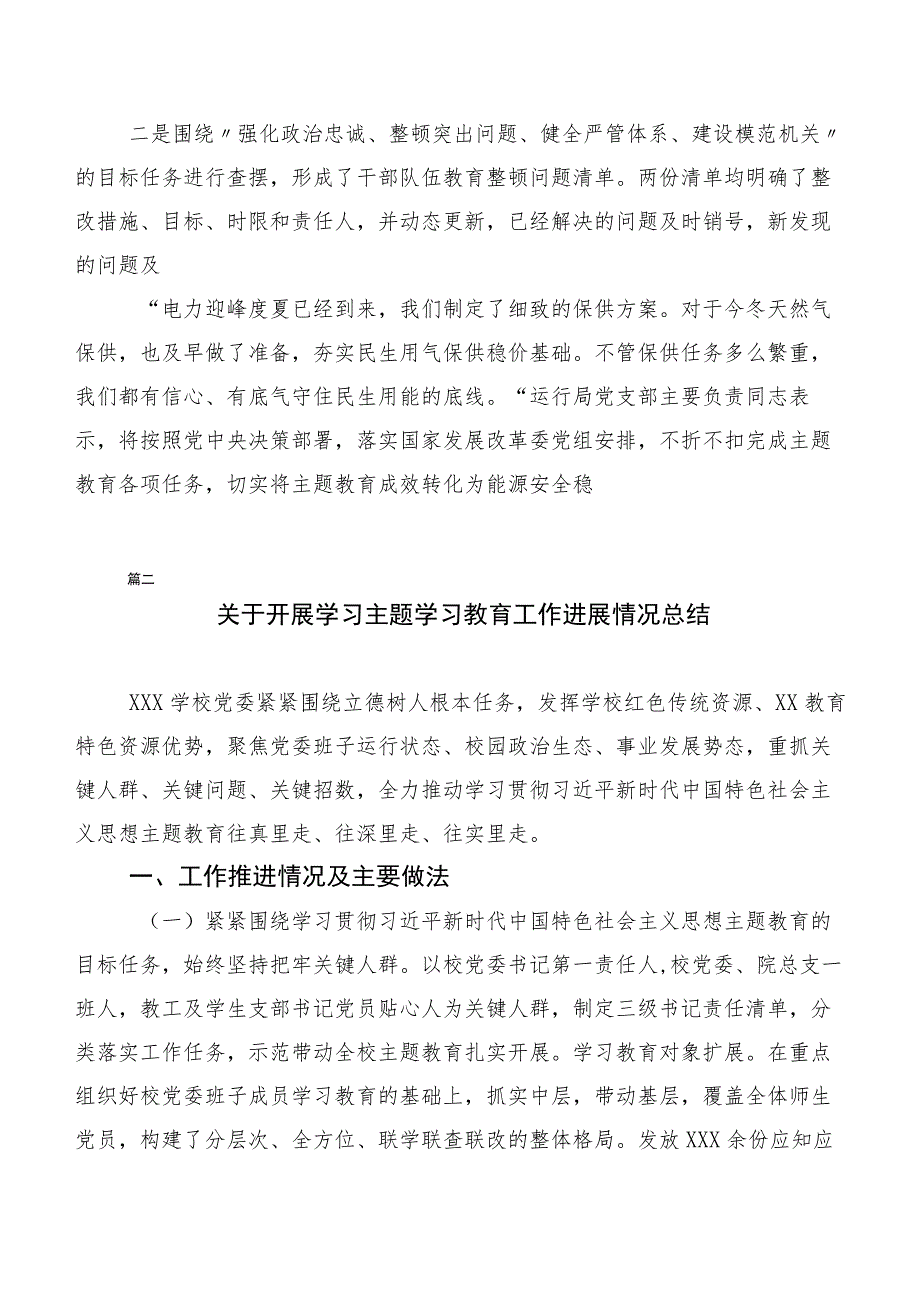 二是围绕〃强化政治忠诚、整顿突出问题、健全严管体系、建设模范机关〃的目标任务进行查摆，形成了干部队伍教育整顿问题清单。两份清单均明确了整改措施、目标、时限和责任人，并动态更新，已经解决的问题及时销号，新发现的问题及

“电力迎峰度夏已经到来，我们制定了细致的保供方案。对于今冬天然气保供，也及早做了准备，夯实民生用气保供稳价基础。不管保供任务多么繁重，我们都有信心、有底气守住民生用能的底线。“运行局党支部主要负责同志表示，将按照党中央决策部署，落实国家发展改革委党组安排，不折不扣完成主题教育各项任务，切实将主题教育成效转化为能源安全稳

篇二

关于开展学习主题学习教育工作进展情况总结

XXX学校党委紧紧围绕立德树人根本任务，发挥学校红色传统资源、XX教育特色资源优势，聚焦党委班子运行状态、校园政治生态、事业发展势态，重抓关键人群、关键问题、关键招数，全力推动学习贯彻习近平新时代中国特色社会主义思想主题教育往真里走、往深里走、往实里走。

一、工作推进情况及主要做法

（一）紧紧围绕学习贯彻习近平新时代中国特色社会主义思想主题教育的目标任务，始终坚持把牢关键人群。以校党委书记第一责任人,校党委、院总支一班人，教工及学生支部书记党员贴心人为关键人群，制定三级书记责任清单，分类落实工作任务，示范带动全校主题教育扎实开展。学习教育对象扩展。在重点组织好校党委班子成员学习教育的基础上，抓实中层，带动基层，覆盖全体师生党员，构建了分层次、全方位、联学联查联改的整体格局。发放XXX余份应知应